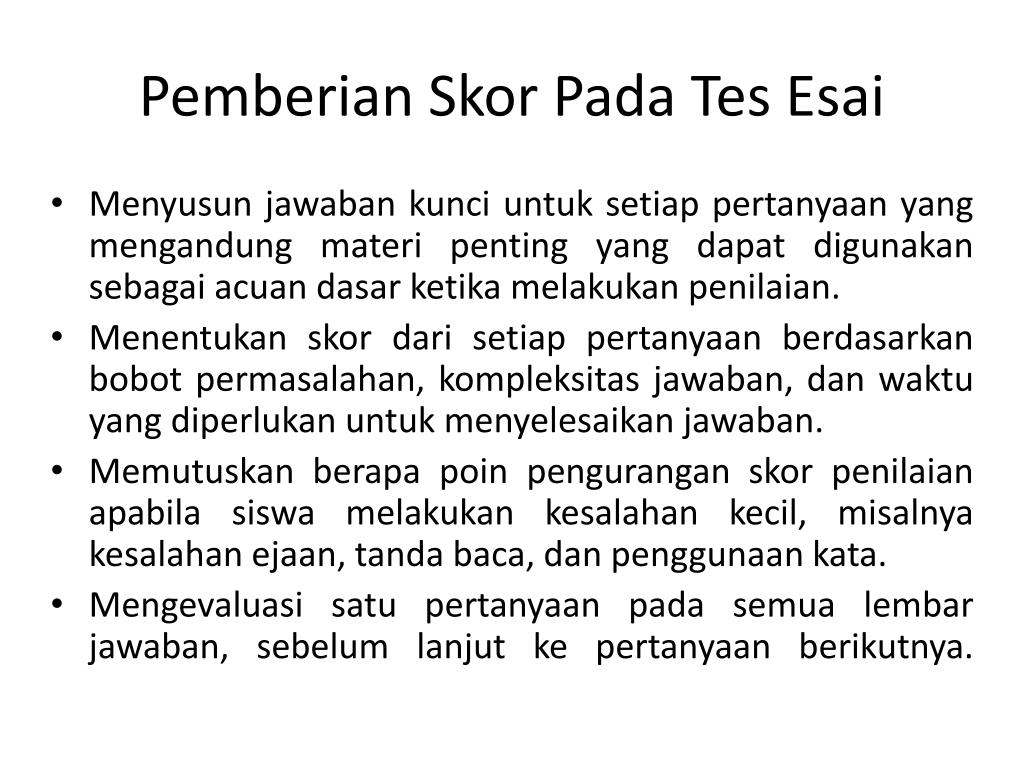 Pemberian Skor Pada Tes Esai

• Menyusun jawaban kunci untuk setiap pertanyaan yang mengandung materi penting yang dapat digunakan sebagai acuan dasar ketika melakukan penilaian.

• Menentukan skor dari setiap pertanyaan berdasarkan bobot permasalahan, kompleksitas jawaban, dan waktu yang diperlukan untuk menyelesaikan jawaban.

• Memutuskan berapa poin pengurangan skor penilaian apabila siswa melakukan kesalahan kecil, misalnya kesalahan ejaan, tanda baca, dan penggunaan kata.

• Mengevaluasi satu pertanyaan pada semua lembar jawaban, sebelum lanjut ke pertanyaan berikutnya.